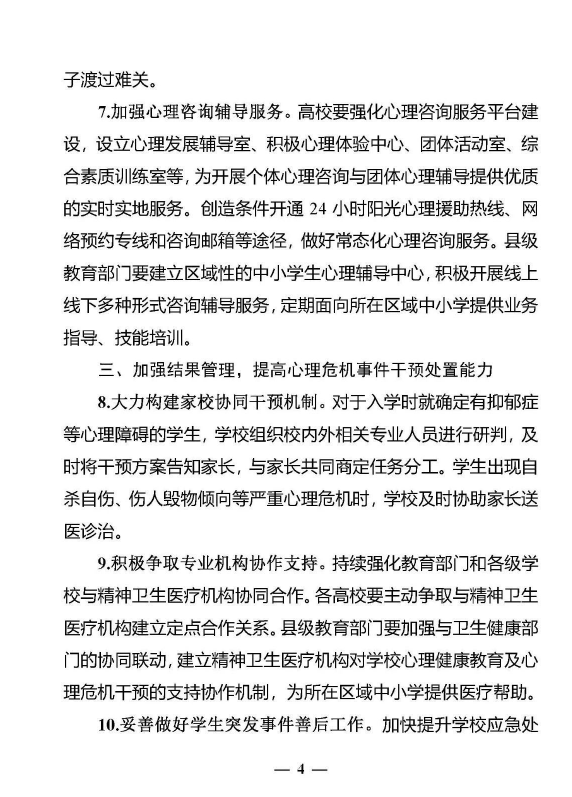 子渡过难关。

7.加强心理咨询辅导服务。高校要强化心理咨询服务平台建设，设立心理发展辅导室、积极心理体验中心、团体活动室、综合素质训练室等，为开展个体心理咨询与团体心理辅导提供优质的实时实地服务。创造条件开通 24 小时阳光心理援助热线、网络预约专线和咨询邮箱等途径，做好常态化心理咨询服务。县级教育部门要建立区域性的中小学生心理辅导中心，积极开展线上线下多种形式咨询辅导服务，定期面向所在区域中小学提供业务指导、技能培训。

三、加强结果管理，提高心理危机事件干预处置能力

8.大力构建家校协同干预机制。对于入学时就确定有抑郁症等心理障碍的学生，学校组织校内外相关专业人员进行研判，及时将干预方案告知家长，与家长共同商定任务分工。学生出现自杀自伤、伤人毁物倾向等严重心理危机时，学校及时协助家长送医诊治。

9.积极争取专业机构协作支持。持续强化教育部门和各级学校与精神卫生医疗机构协同合作。各高校要主动争取与精神卫生医疗机构建立定点合作关系。县级教育部门要加强与卫生健康部门的协同联动，建立精神卫生医疗机构对学校心理健康教育及心理危机干预的支持协作机制，为所在区域中小学提供医疗帮助。

10.妥善做好学生突发事件善后工作。加快提升学校应急处

— 4 —